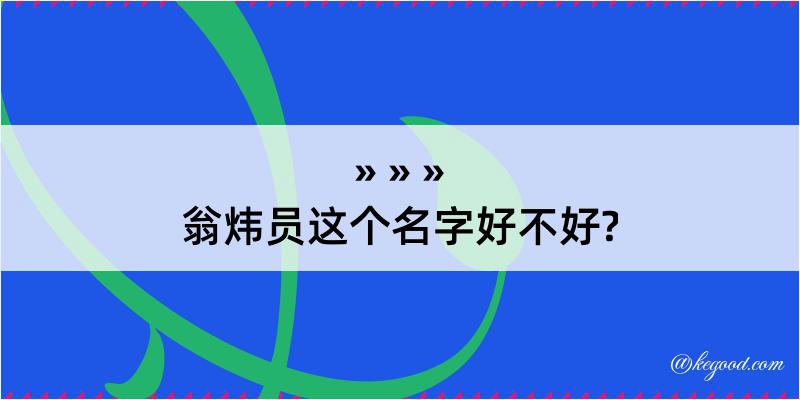 » » »
翁炜员这个名字好不好?

@kegood.com